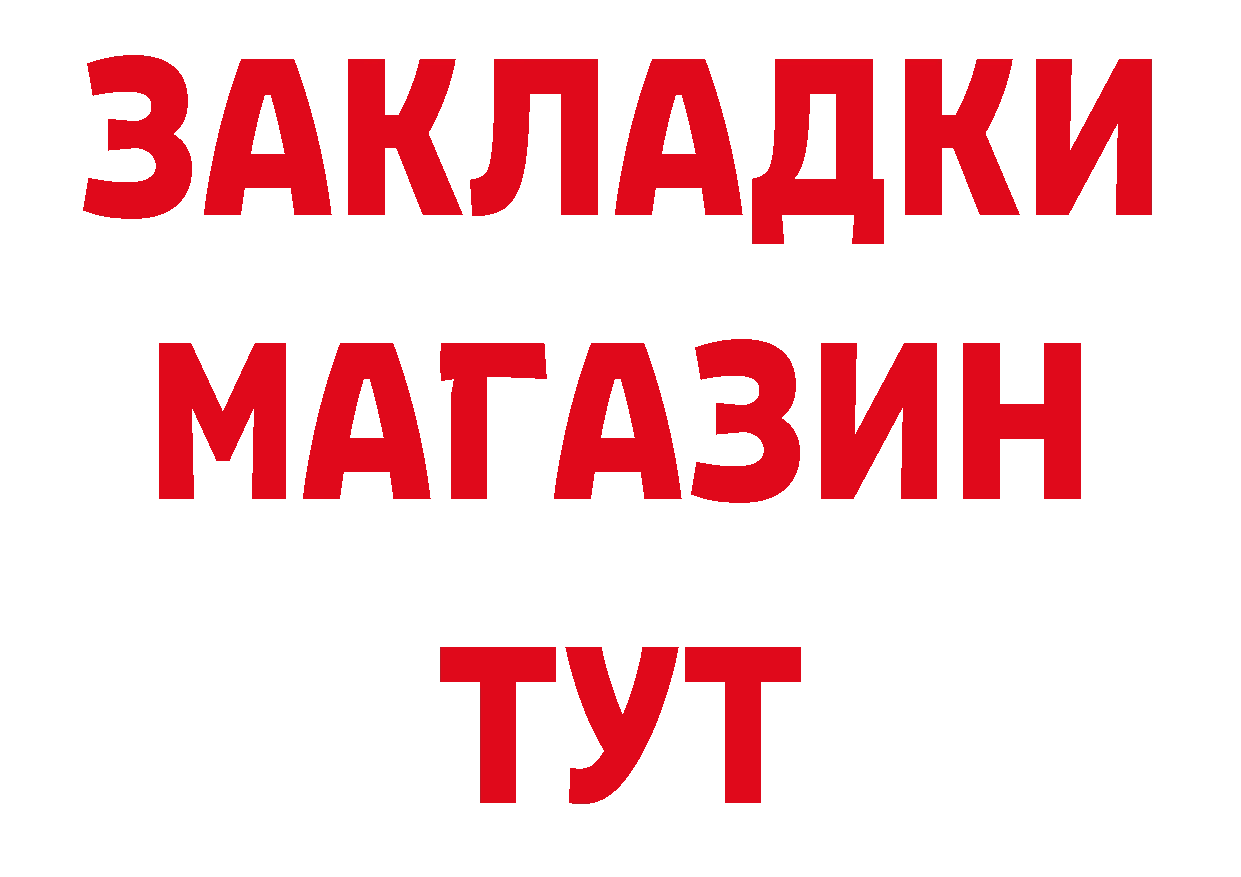 ЗАКЛАДКИ
МАГАЗИН
ТУТ